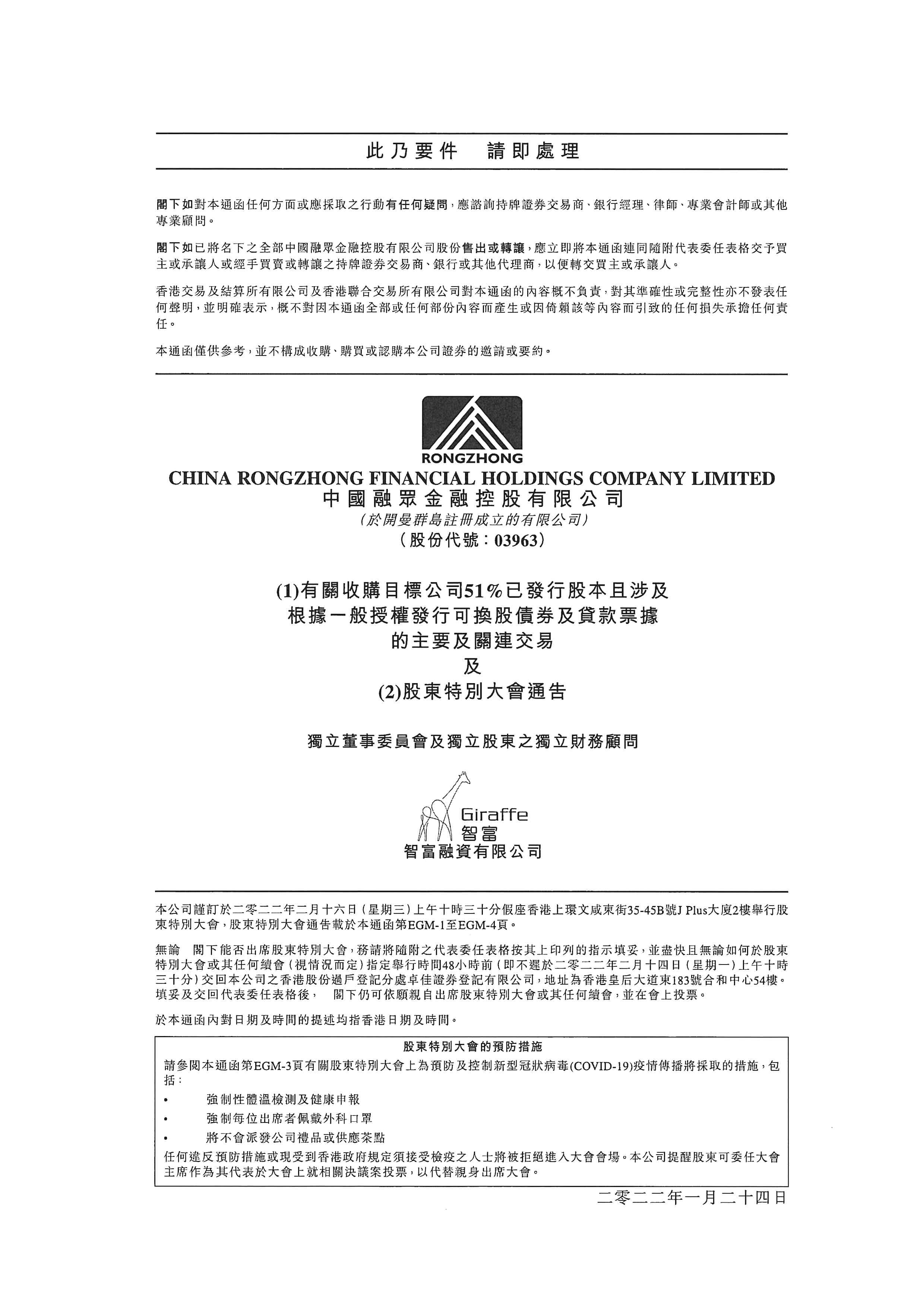 此乃要件 請即處理

閣下如對本通函任何方面或應採取之行動有任何疑問，應諮詢持牌證券交易商、銀行經理、律師、專業會計師或其他專業顧問。

閣下如已將名下之全部中國融眾金融控股有限公司股份售出或轉讓，應立即將本通函連同隨附代表委任表格交予買主或承讓人或經手買賣或轉讓之持牌證券交易商、銀行或其他代理商，以便轉交買主或承讓人。

香港交易及結算所有限公司及香港聯合交易所有限公司對本通函的內容概不負責，對其準確性或完整性亦不發表任何聲明，並明確表示，概不對因本通函全部或任何部份內容而產生或因倚賴該等內容而引致的任何損失承擔任何責任。

本通函僅供參考，並不構成收購、購買或認購本公司證券的邀請或要約。

RONGZHONG
CHINA RONGZHONG FINANCIAL HOLDINGS COMPANY LIMITED
中國融眾金融控股有限公司
（於開曼群島註冊成立的有限公司）
（股份代號：03963）

(1)有關收購目標公司51%已發行股本且涉及根據一般授權發行可換股債券及貸款票據的主要及關連交易
及
(2)股東特別大會通告

獨立董事委員會及獨立股東之獨立財務顧問

Giraffe
智富
智富融資有限公司

本公司謹訂於二零二二年二月十六日（星期三）上午十時三十分假座香港上環文咸東街35-45B號J Plus大廈2樓舉行股東特別大會，股東特別大會通告載於本通函第EGM-1至EGM-4頁。

無論 閣下能否出席股東特別大會，務請將隨附之代表委任表格按其上印列的指示填妥，並盡快且無論如何於股東特別大會或其任何續會（視情況而定）指定舉行時間48小時前（即不遲於二零二二年二月十四日（星期一）上午十時三十分）交回本公司之香港股份過戶登記分處卓佳證券登記有限公司，地址為香港皇后大道東183號合和中心54樓。填妥及交回代表委任表格後， 閣下仍可依願親自出席股東特別大會或其任何續會，並在會上投票。

於本通函內對日期及時間的提述均指香港日期及時間。

股東特別大會的預防措施
請參閱本通函第EGM-3頁有關股東特別大會上為預防及控制新型冠狀病毒(COVID-19)疫情傳播將採取的措施，包括：
• 強制性體溫檢測及健康申報
• 強制每位出席者佩戴外科口罩
• 將不會派發公司禮品或供應茶點
任何違反預防措施或現受到香港政府規定須接受檢疫之人士將被拒絕進入大會會場。本公司提醒股東可委任大會主席作為其代表於大會上就相關決議案投票，以代替親身出席大會。

二零二二年一月二十四日